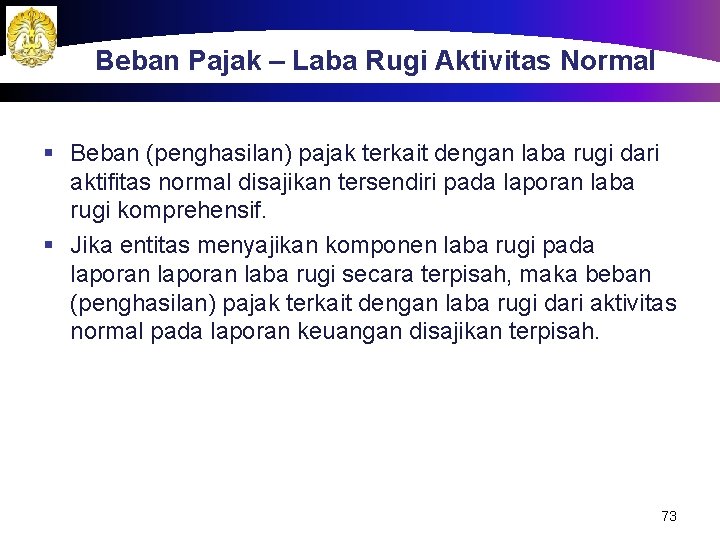 Beban Pajak – Laba Rugi Aktivitas Normal

▪ Beban (penghasilan) pajak terkait dengan laba rugi dari aktifitas normal disajikan tersendiri pada laporan laba rugi komprehensif.

▪ Jika entitas menyajikan komponen laba rugi pada laporan laporan laba rugi secara terpisah, maka beban (penghasilan) pajak terkait dengan laba rugi dari aktivitas normal pada laporan keuangan disajikan terpisah.

73